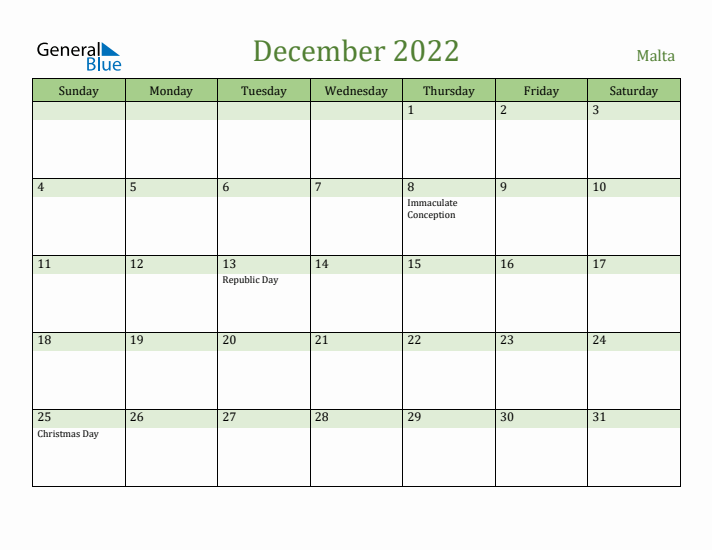 General Blue

December 2022

Malta

| Sunday | Monday | Tuesday | Wednesday | Thursday | Friday | Saturday |
|---|---|---|---|---|---|---|
| | | | | 1 | 2 | 3 |
| 4 | 5 | 6 | 7 | 8 Immaculate Conception | 9 | 10 |
| 11 | 12 | 13 Republic Day | 14 | 15 | 16 | 17 |
| 18 | 19 | 20 | 21 | 22 | 23 | 24 |
| 25 Christmas Day | 26 | 27 | 28 | 29 | 30 | 31 |